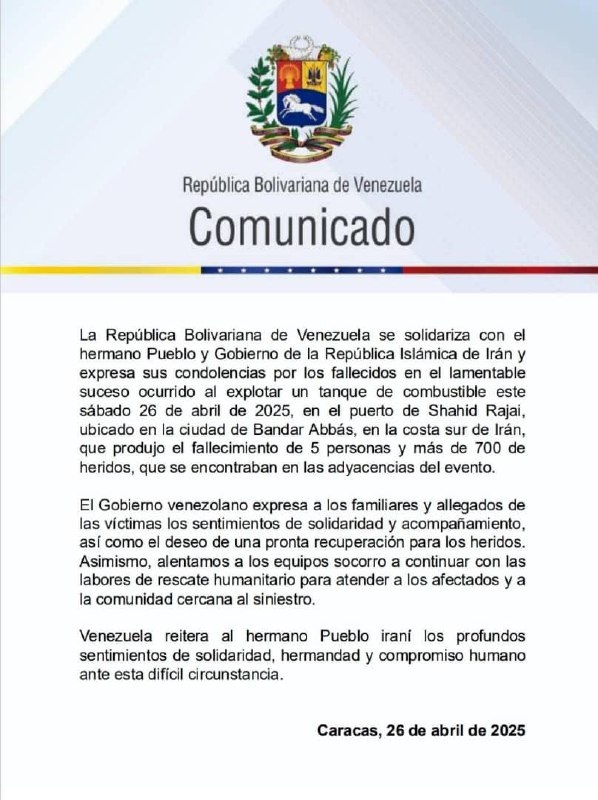 República Bolivariana de Venezuela
Comunicado

La República Bolivariana de Venezuela se solidariza con el hermano Pueblo y Gobierno de la República Islámica de Irán y expresa sus condolencias por los fallecidos en el lamentable suceso ocurrido al explotar un tanque de combustible este sábado 26 de abril de 2025, en el puerto de Shahid Rajai, ubicado en la ciudad de Bandar Abbás, en la costa sur de Irán, que produjo el fallecimiento de 5 personas y más de 700 de heridos, que se encontraban en las adyacencias del evento.

El Gobierno venezolano expresa a los familiares y allegados de las víctimas los sentimientos de solidaridad y acompañamiento, así como el deseo de una pronta recuperación para los heridos. Asimismo, alentamos a los equipos socorro a continuar con las labores de rescate humanitario para atender a los afectados y a la comunidad cercana al siniestro.

Venezuela reitera al hermano Pueblo iraní los profundos sentimientos de solidaridad, hermandad y compromiso humano ante esta difícil circunstancia.

Caracas, 26 de abril de 2025